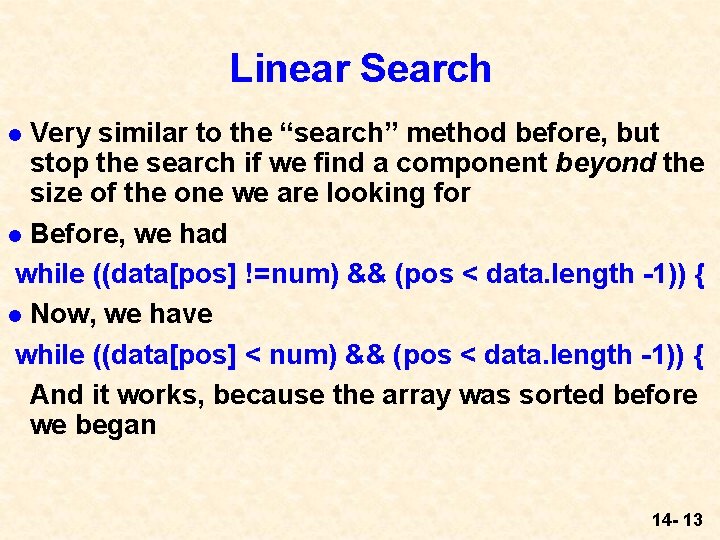 Linear Search

• Very similar to the "search" method before, but stop the search if we find a component beyond the size of the one we are looking for

• Before, we had

while ((data[pos] !=num) && (pos < data.length -1)) {

• Now, we have

while ((data[pos] < num) && (pos < data.length -1)) {

And it works, because the array was sorted before we began

14- 13